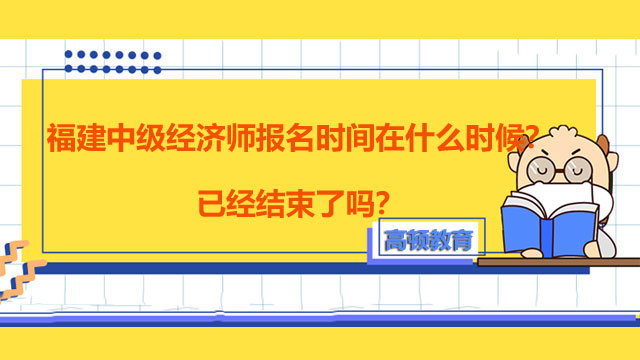 福建中级经济师报名时间在什么时候?

已经结束了吗?

高顿教育